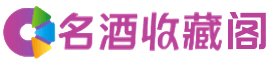 名酒收藏阁